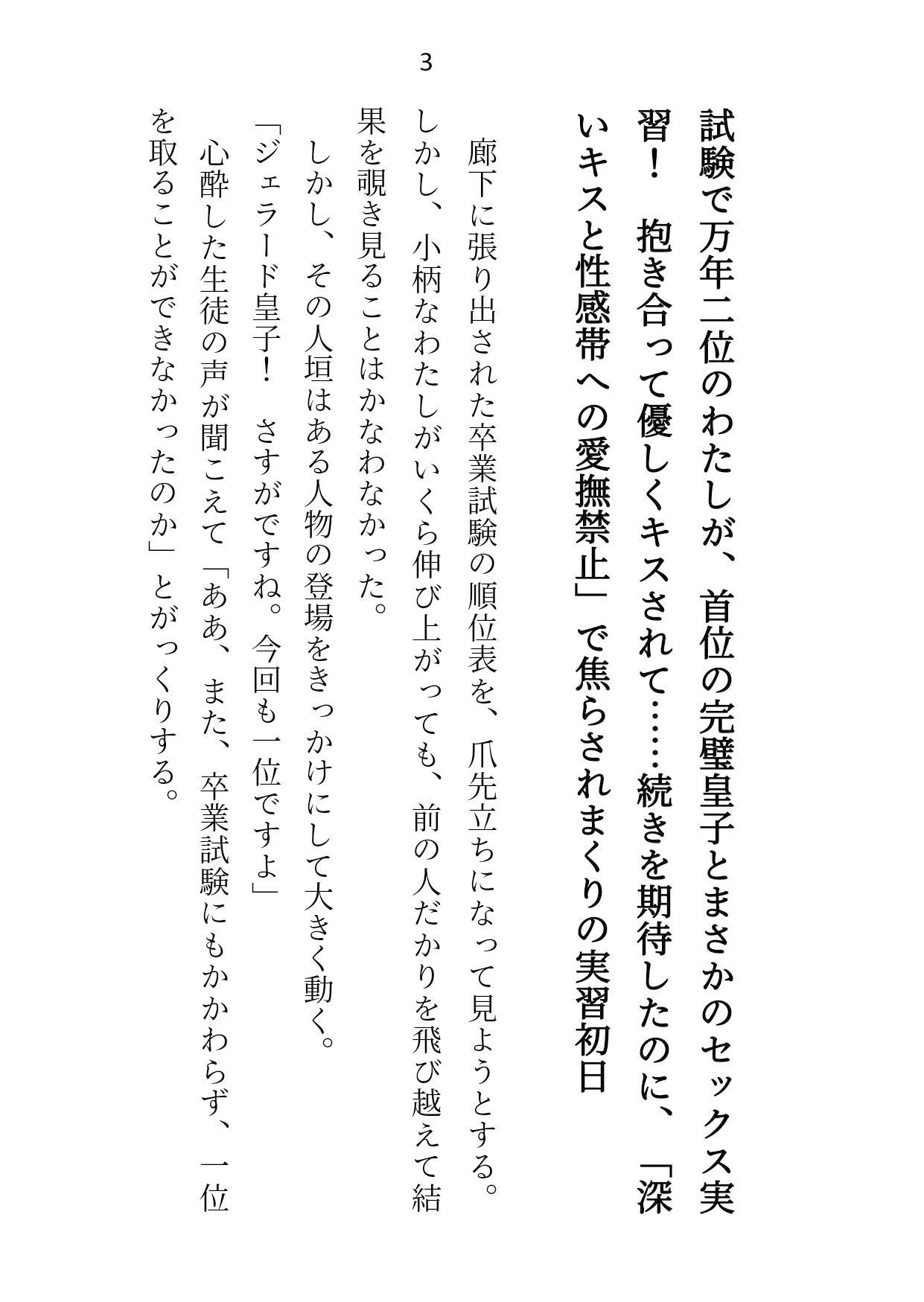 3

試験で万年二位のわたしが、首位の完璧皇子とまさかのセックス実習！　抱き合って優しくキスされて……続きを期待したのに、「深いキスと性感帯への愛撫禁止」で焦らされまくりの実習初日

廊下に張り出された卒業試験の順位表を、爪先立ちになって見ようとする。

しかし、小柄なわたしがいくら伸び上がっても、前の人だかりを飛び越えて結果を覗き見ることはかなわなかった。

しかし、その人垣はある人物の登場をきっかけにして大きく動く。

「ジェラード皇子！　さすがですね。今回も一位ですよ」

心酔した生徒の声が聞こえて「ああ、また、卒業試験にもかかわらず、一位を取ることができなかったのか」とがっくりする。